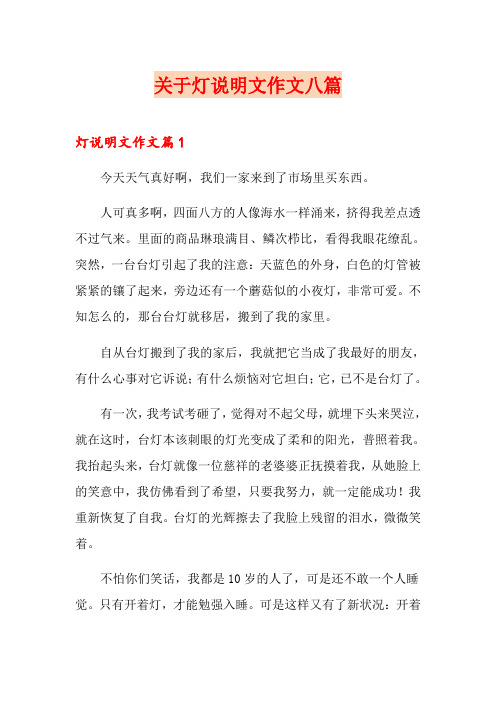 关于灯说明文作文八篇

灯说明文作文篇1

今天天气真好啊，我们一家来到了市场里买东西。

人可真多啊，四面八方的人像海水一样涌来，挤得我差点透不过气来。里面的商品琳琅满目、鳞次栉比，看得我眼花缭乱。突然，一台台灯引起了我的注意：天蓝色的外身，白色的灯管被紧紧的镶了起来，旁边还有一个蘑菇似的小夜灯，非常可爱。不知怎么的，那台台灯就移居，搬到了我的家里。

自从台灯搬到了我的家后，我就把它当成了我最好的朋友，有什么心事对它诉说；有什么烦恼对它坦白；它，已不是台灯了。

有一次，我考试考砸了，觉得对不起父母，就埋下头来哭泣，就在这时，台灯本该刺眼的灯光变成了柔和的阳光，普照着我。我抬起头来，台灯就像一位慈祥的老婆婆正抚摸着我，从她脸上的笑意中，我仿佛看到了希望，只要我努力，就一定能成功！我重新恢复了自我。台灯的光辉擦去了我脸上残留的泪水，微微笑着。

不怕你们笑话，我都是10岁的人了，可是还不敢一个人睡觉。只有开着灯，才能勉强入睡。可是这样又有了新状况：开着